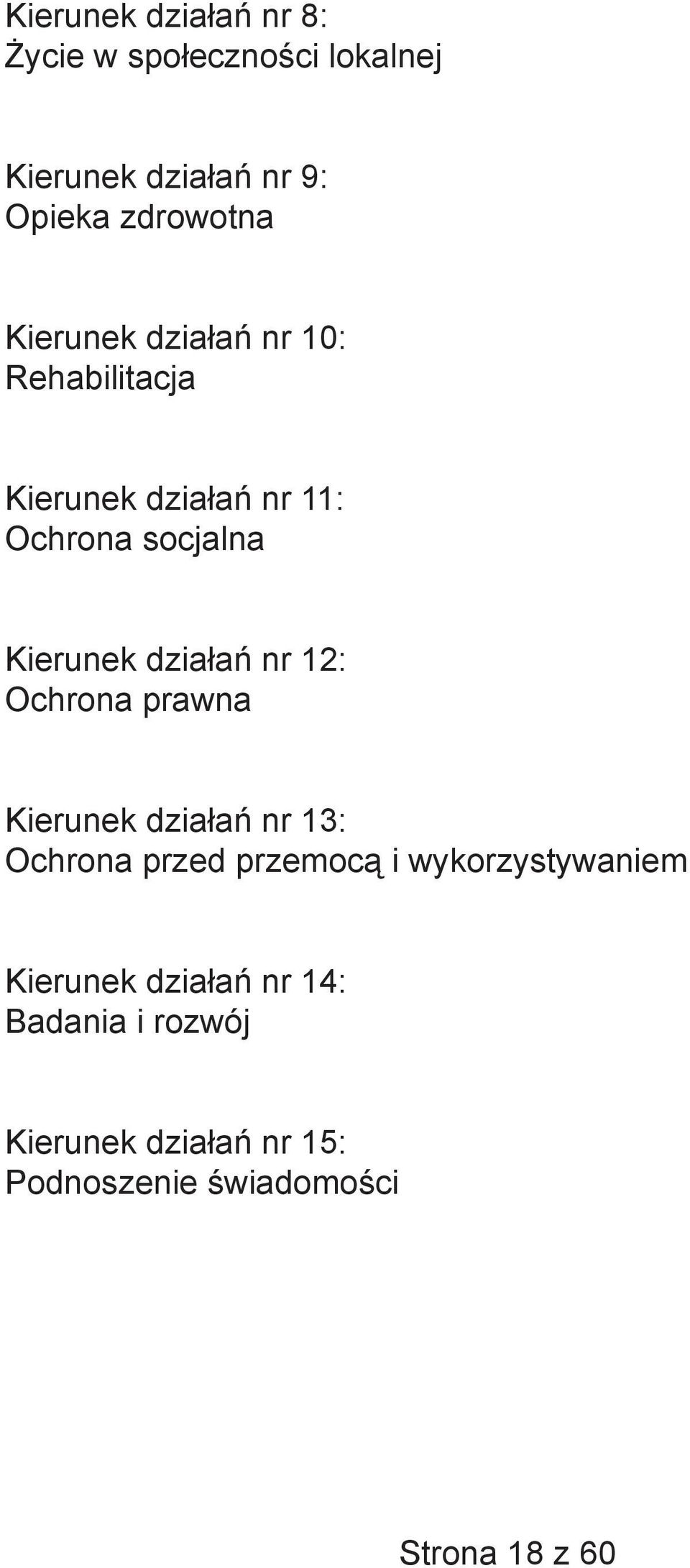 Kierunek działań nr 8:
Życie w społeczności lokalnej

Kierunek działań nr 9:
Opieka zdrowotna

Kierunek działań nr 10:
Rehabilitacja

Kierunek działań nr 11:
Ochrona socjalna

Kierunek działań nr 12:
Ochrona prawna

Kierunek działań nr 13:
Ochrona przed przemocą i wykorzystywaniem

Kierunek działań nr 14:
Badania i rozwój

Kierunek działań nr 15:
Podnoszenie świadomości

Strona 18 z 60